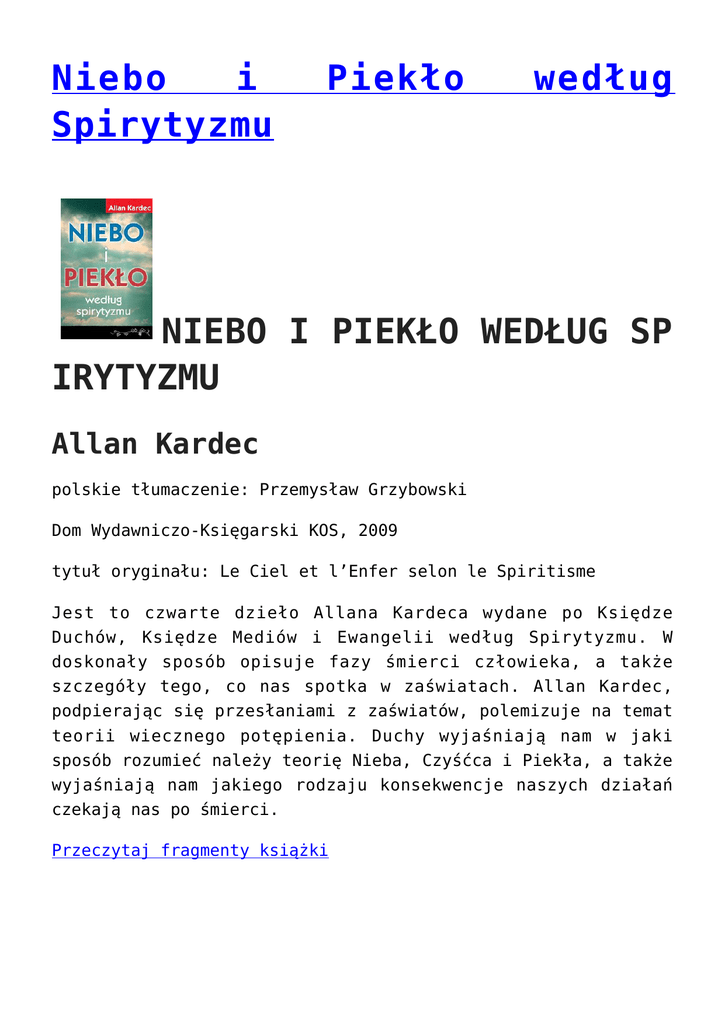 Niebo i Piekło według Spirytyzmu

Allan Kardec
NIEBO
i
PIEKŁO
według spirytyzmu

NIEBO I PIEKŁO WEDŁUG SPIRYTYZMU

Allan Kardec

polskie tłumaczenie: Przemysław Grzybowski

Dom Wydawniczo-Księgarski KOS, 2009

tytuł oryginału: Le Ciel et l'Enfer selon le Spiritisme

Jest to czwarte dzieło Allana Kardeca wydane po Księdze Duchów, Księdze Mediów i Ewangelii według Spirytyzmu. W doskonały sposób opisuje fazy śmierci człowieka, a także szczegóły tego, co nas spotka w zaświatach. Allan Kardec, podpierając się przesłaniami z zaświatów, polemizuje na temat teorii wiecznego potępienia. Duchy wyjaśniają nam w jaki sposób rozumieć należy teorię Nieba, Czyśćca i Piekła, a także wyjaśniają nam jakiego rodzaju konsekwencje naszych działań czekają nas po śmierci.

Przeczytaj fragmenty książki